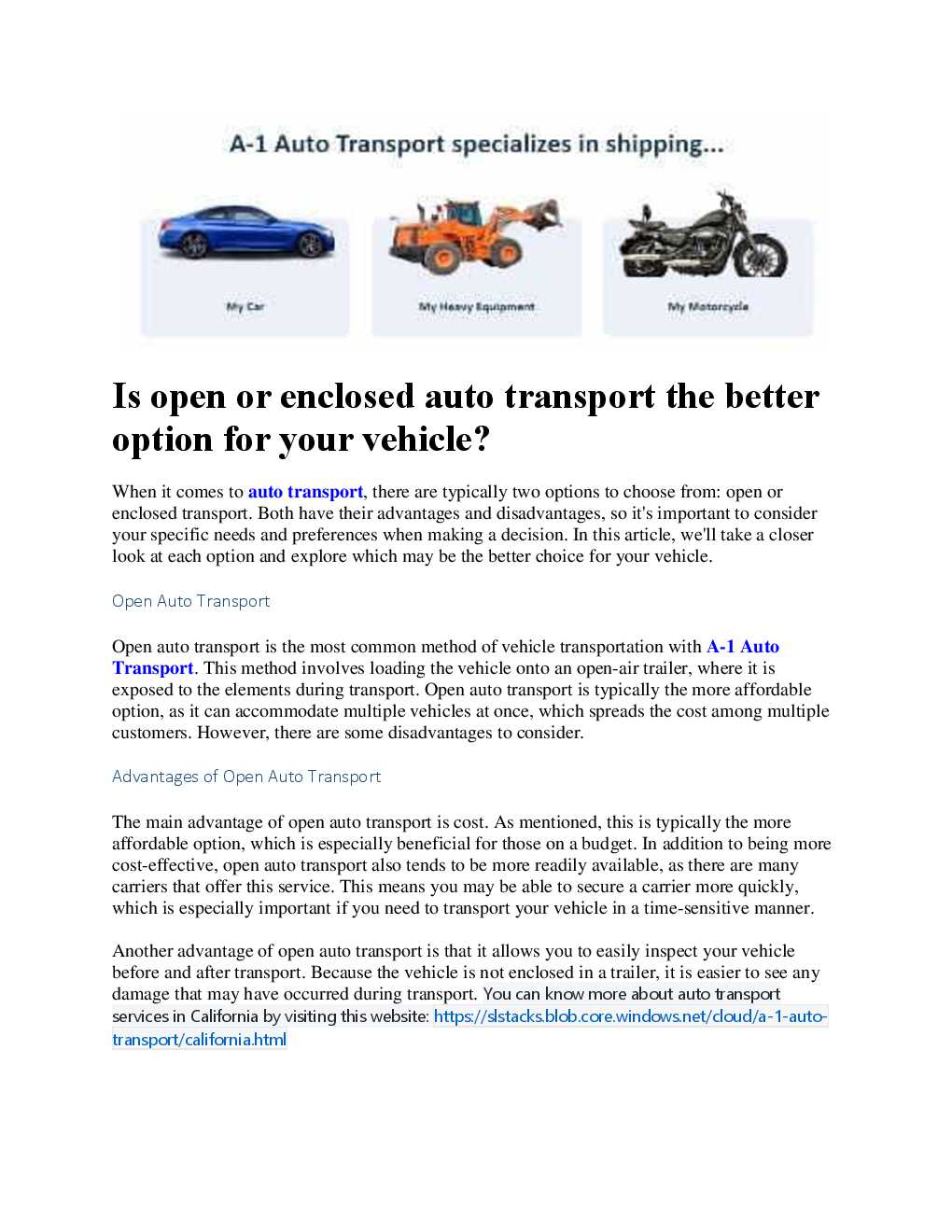 A-1 Auto Transport specializes in shipping...

My Car

My Heavy Equipment

My Motorcycle

Is open or enclosed auto transport the better option for your vehicle?

When it comes to auto transport, there are typically two options to choose from: open or enclosed transport. Both have their advantages and disadvantages, so it's important to consider your specific needs and preferences when making a decision. In this article, we'll take a closer look at each option and explore which may be the better choice for your vehicle.

Open Auto Transport

Open auto transport is the most common method of vehicle transportation with A-1 Auto Transport. This method involves loading the vehicle onto an open-air trailer, where it is exposed to the elements during transport. Open auto transport is typically the more affordable option, as it can accommodate multiple vehicles at once, which spreads the cost among multiple customers. However, there are some disadvantages to consider.

Advantages of Open Auto Transport

The main advantage of open auto transport is cost. As mentioned, this is typically the more affordable option, which is especially beneficial for those on a budget. In addition to being more cost-effective, open auto transport also tends to be more readily available, as there are many carriers that offer this service. This means you may be able to secure a carrier more quickly, which is especially important if you need to transport your vehicle in a time-sensitive manner.

Another advantage of open auto transport is that it allows you to easily inspect your vehicle before and after transport. Because the vehicle is not enclosed in a trailer, it is easier to see any damage that may have occurred during transport. You can know more about auto transport services in California by visiting this website: https://slstacks.blob.core.windows.net/cloud/a-1-auto-transport/california.html